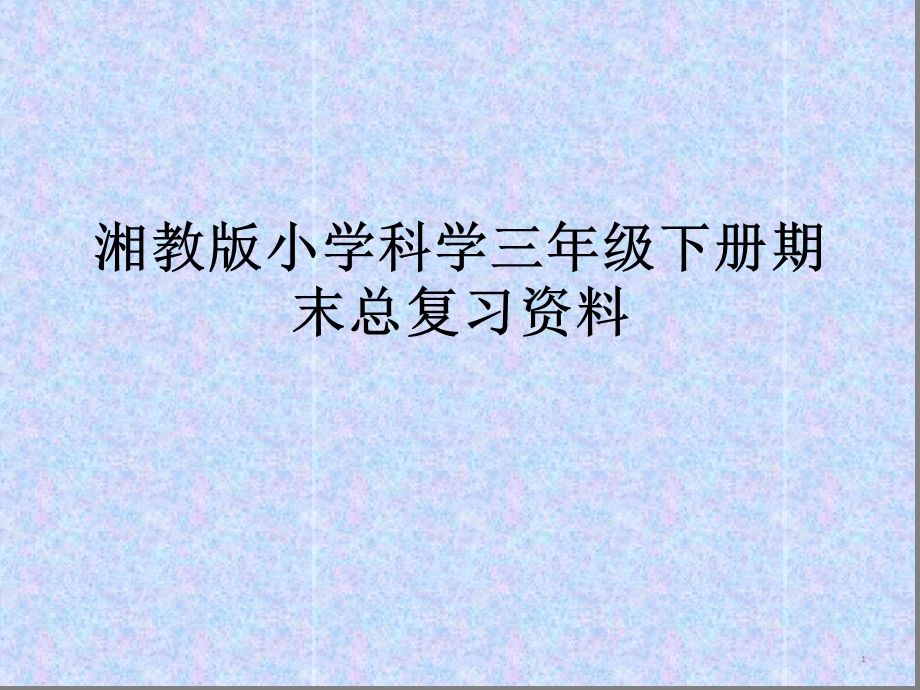 湘教版小学科学三年级下册期末总复习资料

1